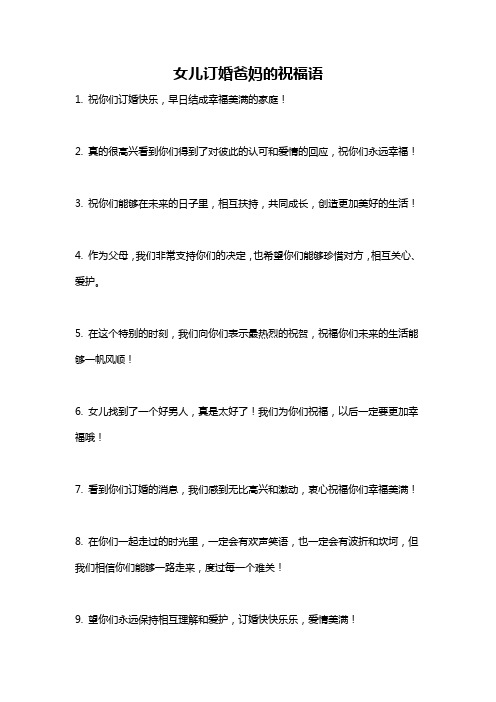 女儿订婚爸妈的祝福语

1. 祝你们订婚快乐，早日结成幸福美满的家庭！

2. 真的很高兴看到你们得到了对彼此的认可和爱情的回应，祝你们永远幸福！

3. 祝你们能够在未来的日子里，相互扶持，共同成长，创造更加美好的生活！

4. 作为父母，我们非常支持你们的决定，也希望你们能够珍惜对方，相互关心、爱护。

5. 在这个特别的时刻，我们向你们表示最热烈的祝贺，祝福你们未来的生活能够一帆风顺！

6. 女儿找到了一个好男人，真是太好了！我们为你们祝福，以后一定要更加幸福哦！

7. 看到你们订婚的消息，我们感到无比高兴和激动，衷心祝福你们幸福美满！

8. 在你们一起走过的时光里，一定会有欢声笑语，也一定会有波折和坎坷，但我们相信你们能够一路走来，度过每一个难关！

9. 望你们永远保持相互理解和爱护，订婚快快乐乐，爱情美满！